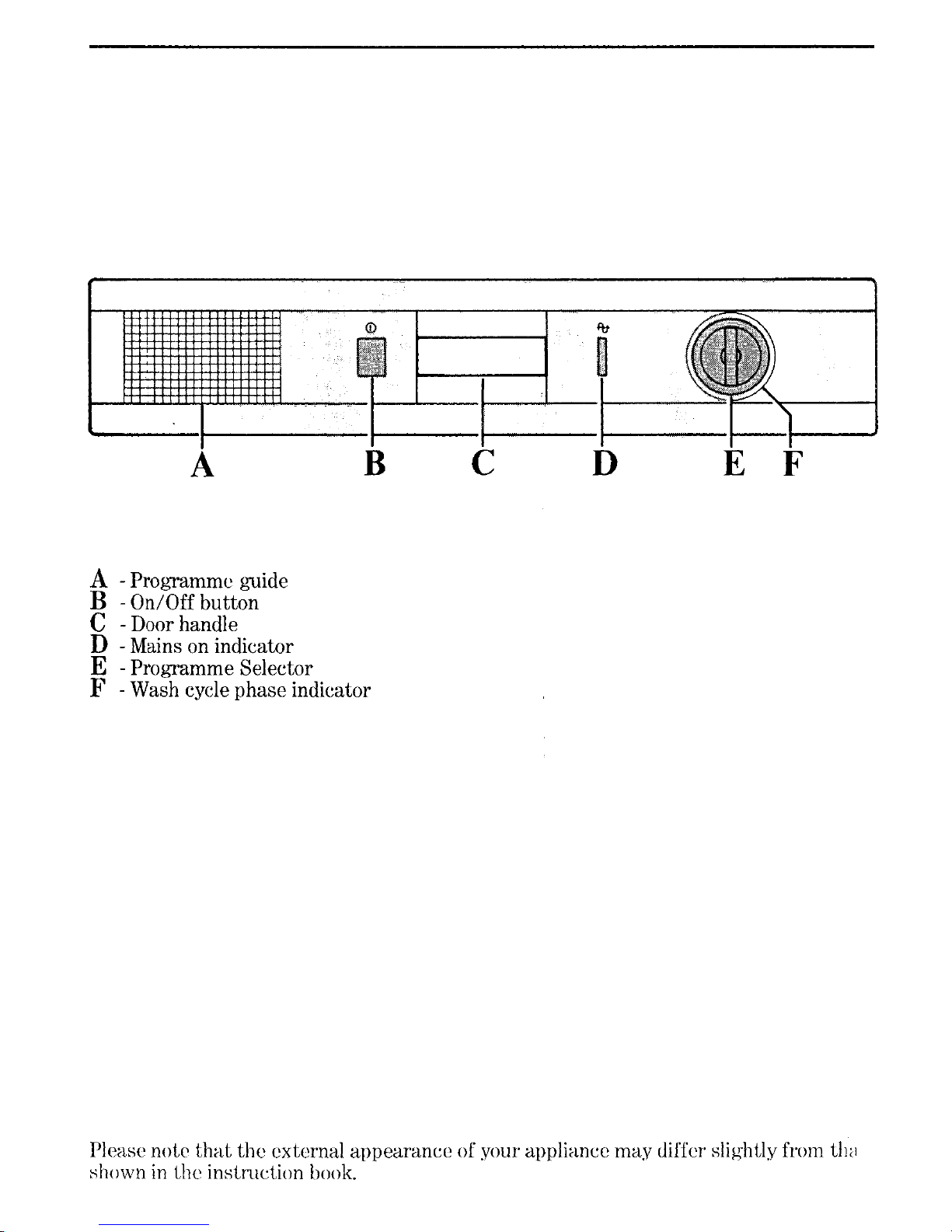 A B C D E F

A - Programme guide
B - On/Off button
C - Door handle
D - Mains on indicator
E - Programme Selector
F - Wash cycle phase indicator

Please note that the external appearance of your appliance may differ slightly from tha shown in the instruction book.